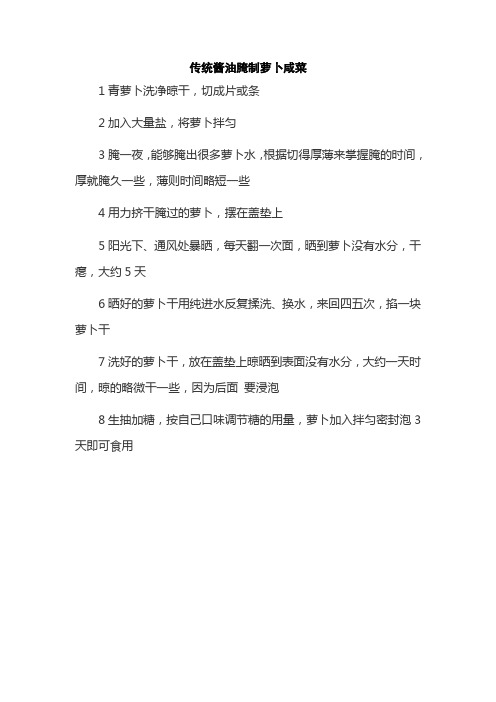 传统酱油腌制萝卜咸菜

1 青萝卜洗净晾干，切成片或条

2 加入大量盐，将萝卜拌匀

3 腌一夜，能够腌出很多萝卜水，根据切得厚薄来掌握腌的时间，厚就腌久一些，薄则时间略短一些

4 用力挤干腌过的萝卜，摆在盖垫上

5 阳光下、通风处暴晒，每天翻一次面，晒到萝卜没有水分，干瘪，大约 5 天

6 晒好的萝卜干用纯进水反复揉洗、换水，来回四五次，掐一块萝卜干

7 洗好的萝卜干，放在盖垫上晾晒到表面没有水分，大约一天时间，晾的略微干一些，因为后面 要浸泡

8 生抽加糖，按自己口味调节糖的用量，萝卜加入拌匀密封泡 3 天即可食用